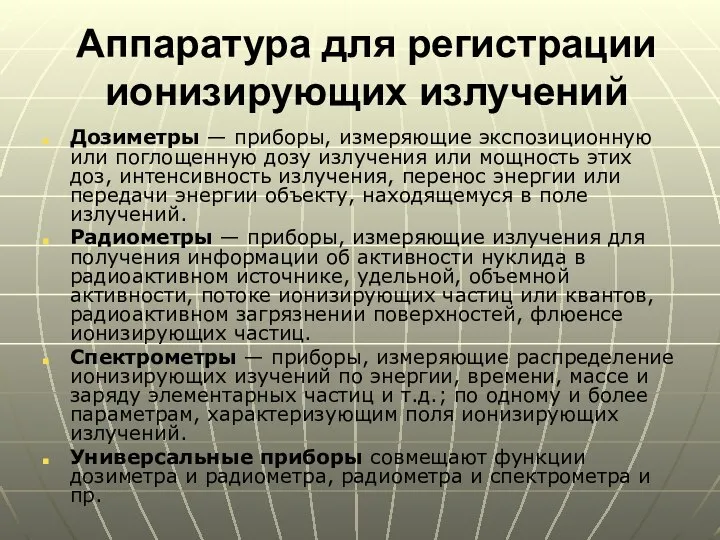 Аппаратура для регистрации ионизирующих излучений

Дозиметры — приборы, измеряющие экспозиционную или поглощенную дозу излучения или мощность этих доз, интенсивность излучения, перенос энергии или передачи энергии объекту, находящемуся в поле излучений.

Радиометры — приборы, измеряющие излучения для получения информации об активности нуклида в радиоактивном источнике, удельной, объемной активности, потоке ионизирующих частиц или квантов, радиоактивном загрязнении поверхностей, флюенсе ионизирующих частиц.

Спектрометры — приборы, измеряющие распределение ионизирующих изучений по энергии, времени, массе и заряду элементарных частиц и т.д.; по одному и более параметрам, характеризующим поля ионизирующих излучений.

Универсальные приборы совмещают функции дозиметра и радиометра, радиометра и спектрометра и пр.